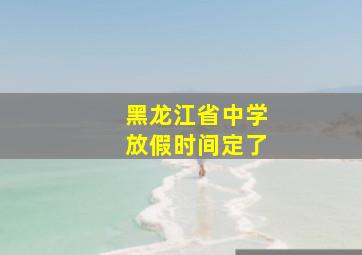 黑龙江省中学
放假时间定了